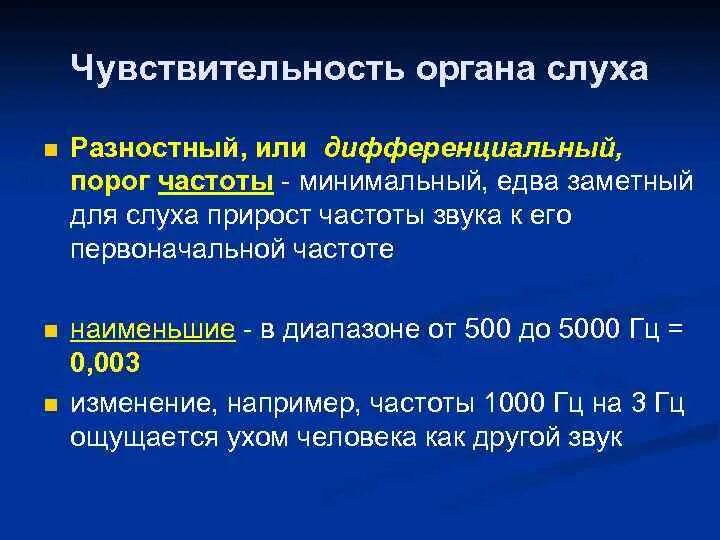 Чувствительность органа слуха

• Разностный, или дифференциальный, порог частоты - минимальный, едва заметный для слуха прирост частоты звука к его первоначальной частоте

• наименьшие - в диапазоне от 500 до 5000 Гц = 0,003

• изменение, например, частоты 1000 Гц на 3 Гц ощущается ухом человека как другой звук